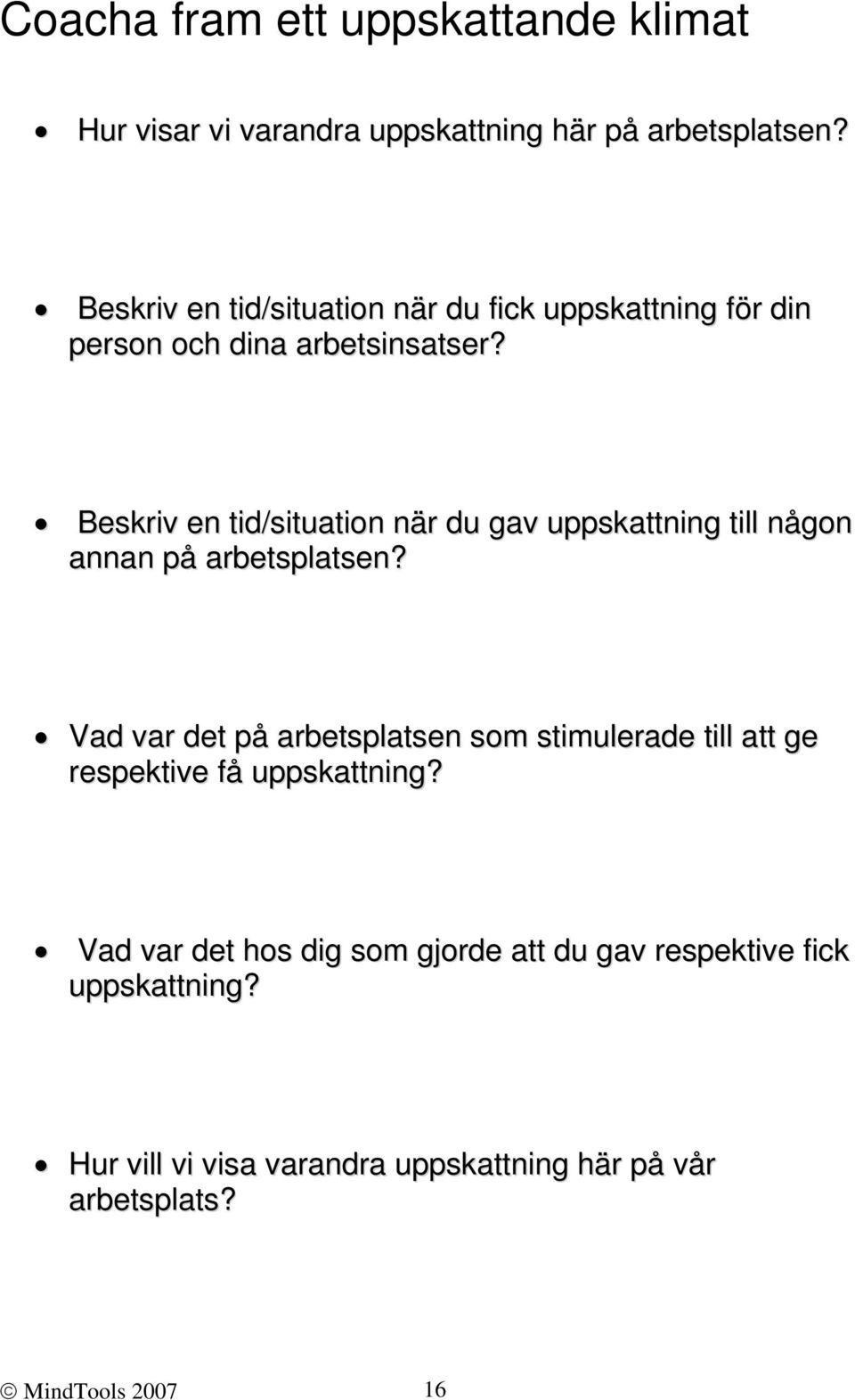 Coacha fram ett uppskattande klimat

• Hur visar vi varandra uppskattning här på arbetsplatsen?

• Beskriv en tid/situation när du fick uppskattning för din person och dina arbetsinsatser?

• Beskriv en tid/situation när du gav uppskattning till någon annan på arbetsplatsen?

• Vad var det på arbetsplatsen som stimulerade till att ge respektive få uppskattning?

• Vad var det hos dig som gjorde att du gav respektive fick uppskattning?

• Hur vill vi visa varandra uppskattning här på vår arbetsplats?

© MindTools 2007

16